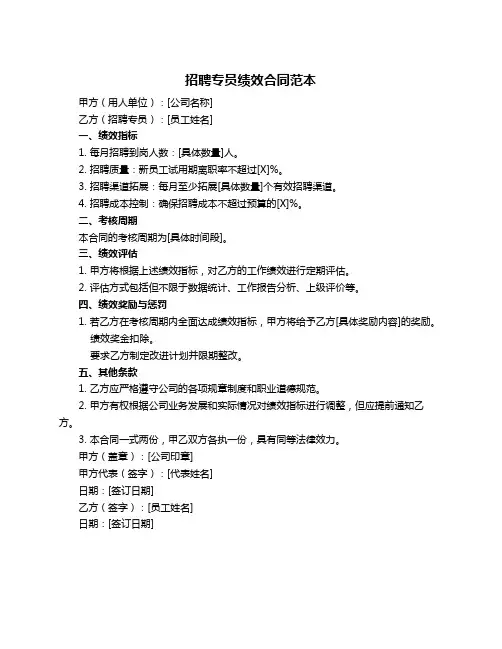 招聘专员绩效合同范本

甲方（用人单位）：[公司名称]

乙方（招聘专员）：[员工姓名]

一、绩效指标

1. 每月招聘到岗人数：[具体数量]人。

2. 招聘质量：新员工试用期离职率不超过[X]%。

3. 招聘渠道拓展：每月至少拓展[具体数量]个有效招聘渠道。

4. 招聘成本控制：确保招聘成本不超过预算的[X]%。

二、考核周期

本合同的考核周期为[具体时间段]。

三、绩效评估

1. 甲方将根据上述绩效指标，对乙方的工作绩效进行定期评估。

2. 评估方式包括但不限于数据统计、工作报告分析、上级评价等。

四、绩效奖励与惩罚

1. 若乙方在考核周期内全面达成绩效指标，甲方将给予乙方[具体奖励内容]的奖励。

绩效奖金扣除。

要求乙方制定改进计划并限期整改。

五、其他条款

1. 乙方应严格遵守公司的各项规章制度和职业道德规范。

2. 甲方有权根据公司业务发展和实际情况对绩效指标进行调整，但应提前通知乙方。

3. 本合同一式两份，甲乙双方各执一份，具有同等法律效力。

甲方（盖章）：[公司印章]

甲方代表（签字）：[代表姓名]

日期：[签订日期]

乙方（签字）：[员工姓名]

日期：[签订日期]